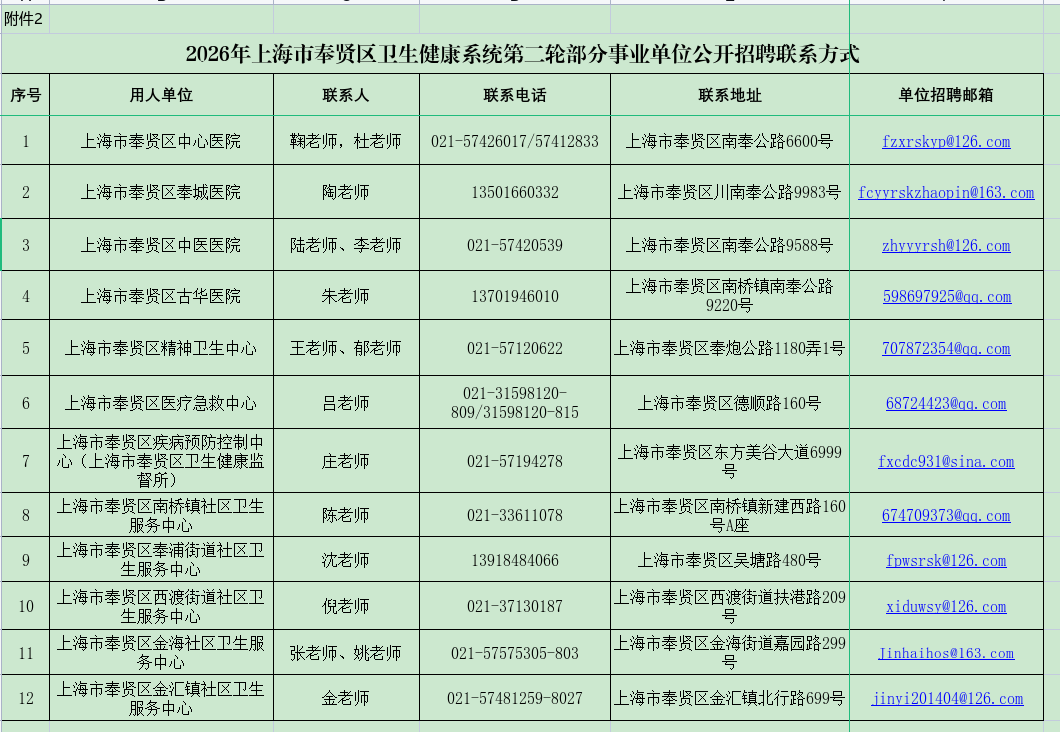 附件2

2026年上海市奉贤区卫生健康系统第二轮部分事业单位公开招聘联系方式

| 序号 | 用人单位 | 联系人 | 联系电话 | 联系地址 | 单位招聘邮箱 |
|---|---|---|---|---|---|
| 1 | 上海市奉贤区中心医院 | 鞠老师，杜老师 | 021-57426017/57412833 | 上海市奉贤区南奉公路6600号 | fzxrskyp@126.com |
| 2 | 上海市奉贤区奉城医院 | 陶老师 | 13501660332 | 上海市奉贤区川南奉公路9983号 | fcyyrskzhaopin@163.com |
| 3 | 上海市奉贤区中医医院 | 陆老师、李老师 | 021-57420539 | 上海市奉贤区南奉公路9588号 | zhyyyrsh@126.com |
| 4 | 上海市奉贤区古华医院 | 朱老师 | 13701946010 | 上海市奉贤区南桥镇南奉公路9220号 | 598697925@qq.com |
| 5 | 上海市奉贤区精神卫生中心 | 王老师、郁老师 | 021-57120622 | 上海市奉贤区奉炮公路1180弄1号 | 707872354@qq.com |
| 6 | 上海市奉贤区医疗急救中心 | 吕老师 | 021-31598120-809/31598120-815 | 上海市奉贤区德顺路160号 | 68724423@qq.com |
| 7 | 上海市奉贤区疾病预防控制中心（上海市奉贤区卫生健康监督所） | 庄老师 | 021-57194278 | 上海市奉贤区东方美谷大道6999号 | fxcdc931@sina.com |
| 8 | 上海市奉贤区南桥镇社区卫生服务中心 | 陈老师 | 021-33611078 | 上海市奉贤区南桥镇新建西路160号A座 | 674709373@qq.com |
| 9 | 上海市奉贤区奉浦街道社区卫生服务中心 | 沈老师 | 13918484066 | 上海市奉贤区吴塘路480号 | fpwsrsk@126.com |
| 10 | 上海市奉贤区西渡街道社区卫生服务中心 | 倪老师 | 021-37130187 | 上海市奉贤区西渡街道扶港路209号 | xiduwsy@126.com |
| 11 | 上海市奉贤区金海社区卫生服务中心 | 张老师、姚老师 | 021-57575305-803 | 上海市奉贤区金海街道嘉园路299号 | Jinhaihos@163.com |
| 12 | 上海市奉贤区金汇镇社区卫生服务中心 | 金老师 | 021-57481259-8027 | 上海市奉贤区金汇镇北行路699号 | jinyi201404@126.com |